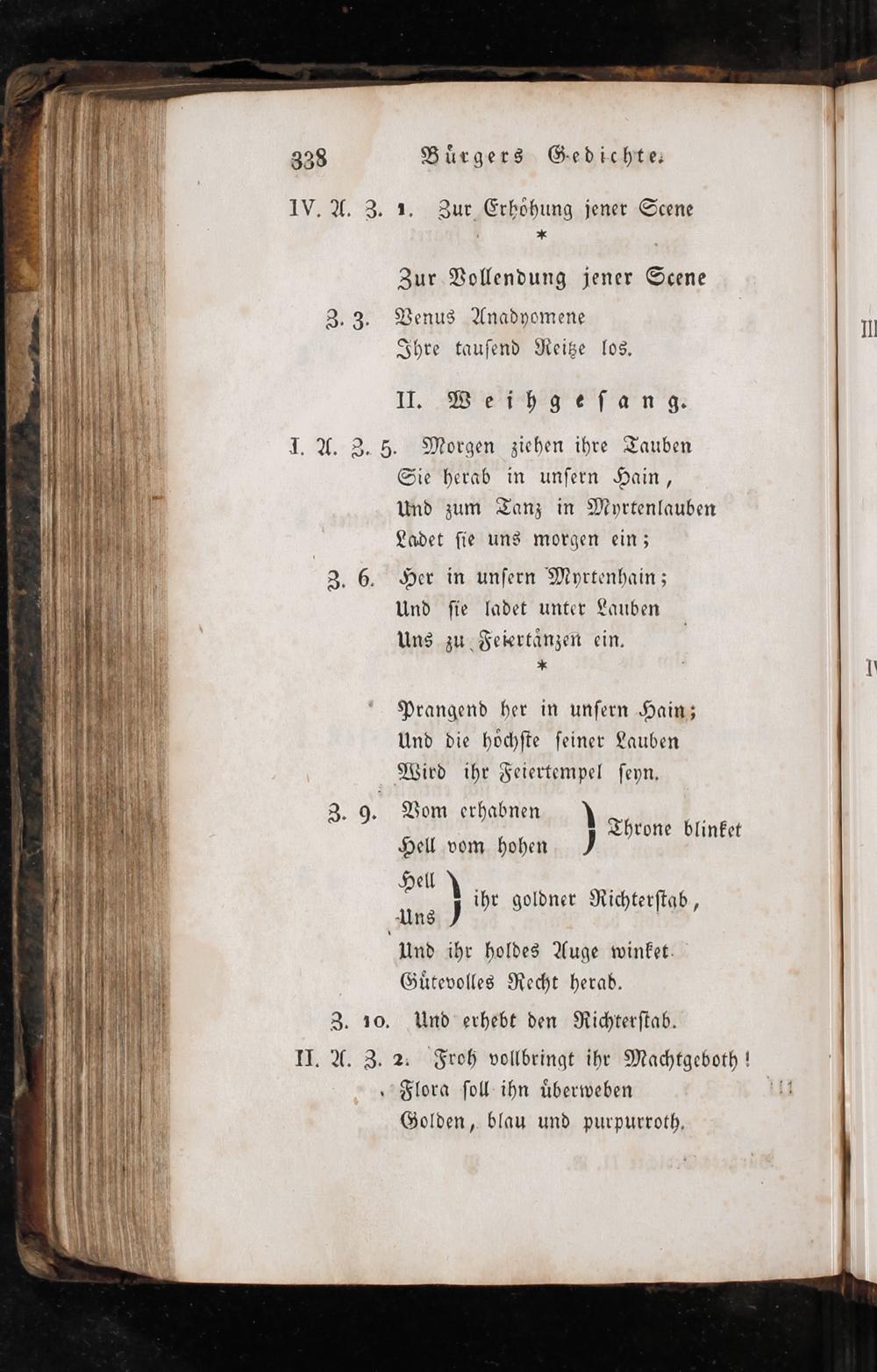 338 Bürgers Gedichte.

IV. A. Z. 1. Zur Erhöhung jener Scene

*

Zur Vollendung jener Scene

Z. 3. Venus Anadyomene
Ihre tausend Reitze los.

II. Weihgesang.

I. A. Z. 5. Morgen ziehen ihre Tauben
Sie herab in unsern Hain,
Und zum Tanz in Myrtenlauben
Ladet sie uns morgen ein;

Z. 6. Her in unsern Myrtenhain;
Und sie ladet unter Lauben
Uns zu Feiertänzen ein.

*

Prangend her in unsern Hain;
Und die höchste seiner Lauben
Wird ihr Feiertempel seyn.

Z. 9. Vom erhabnen
Hell vom hohen } Throne blinket

Hell
Uns } ihr goldner Richterstab,
Und ihr holdes Auge winket
Gütevolles Recht herab.

Z. 10. Und erhebt den Richterstab.

II. A. Z. 2. Froh vollbringt ihr Machtgeboth!
Flora soll ihn überweben
Golden, blau und purpurroth.